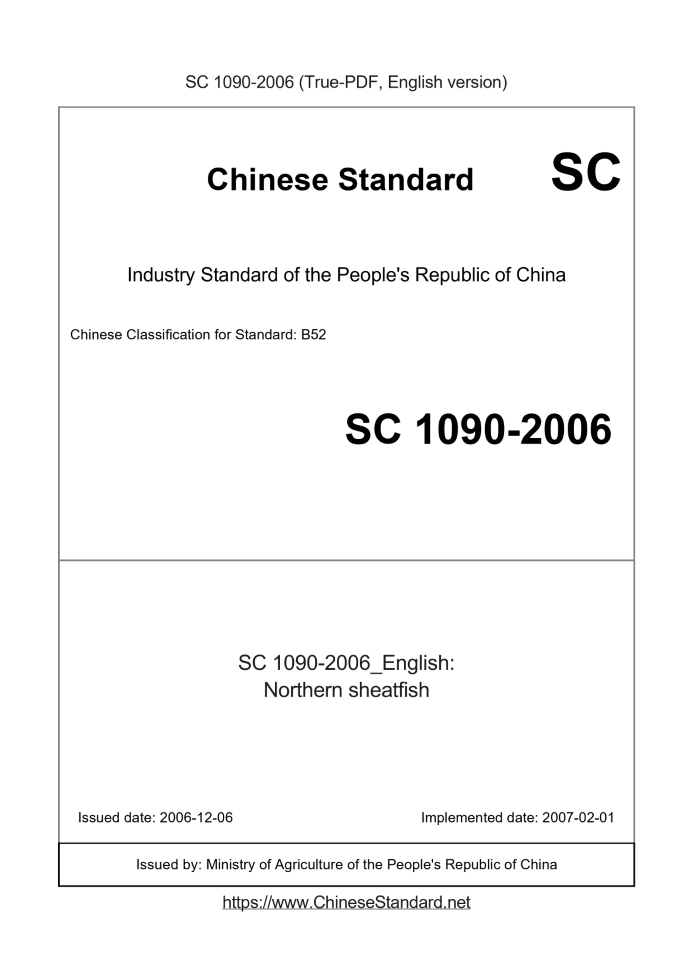 SC 1090-2006 (True-PDF, English version)

Chinese Standard SC

Industry Standard of the People's Republic of China

Chinese Classification for Standard: B52

SC 1090-2006

SC 1090-2006_English:
Northern sheatfish

Issued date: 2006-12-06

Implemented date: 2007-02-01

Issued by: Ministry of Agriculture of the People's Republic of China

https://www.ChineseStandard.net